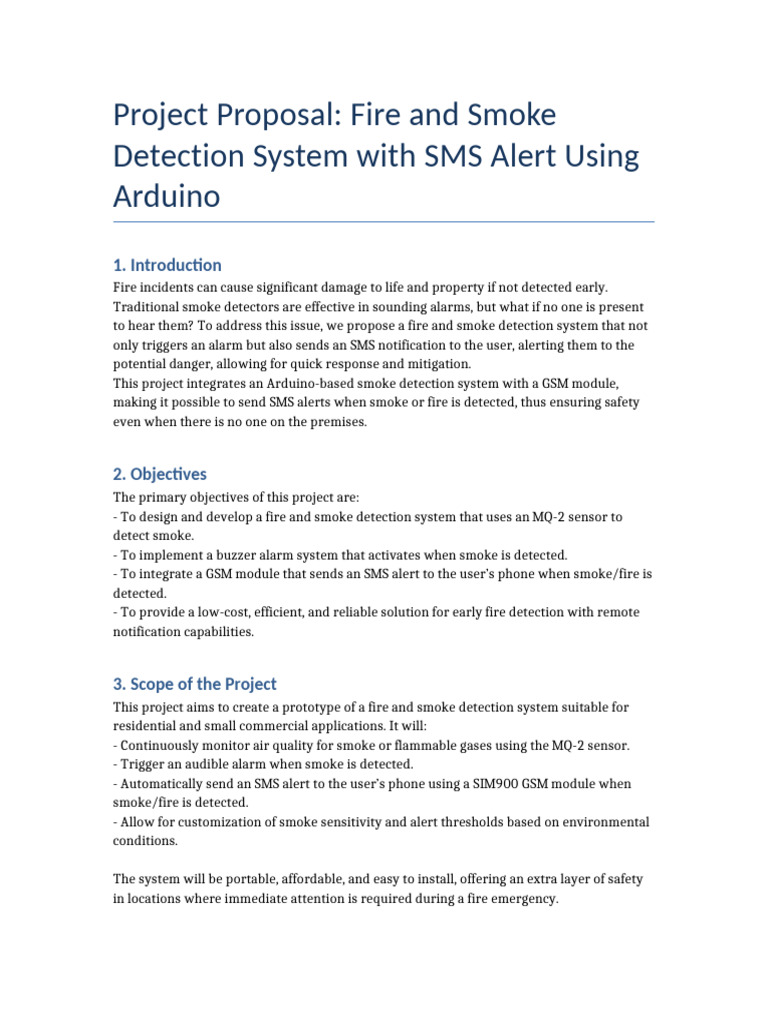 Project Proposal: Fire and Smoke Detection System with SMS Alert Using Arduino

1. Introduction

Fire incidents can cause significant damage to life and property if not detected early. Traditional smoke detectors are effective in sounding alarms, but what if no one is present to hear them? To address this issue, we propose a fire and smoke detection system that not only triggers an alarm but also sends an SMS notification to the user, alerting them to the potential danger, allowing for quick response and mitigation.
This project integrates an Arduino-based smoke detection system with a GSM module, making it possible to send SMS alerts when smoke or fire is detected, thus ensuring safety even when there is no one on the premises.

2. Objectives

The primary objectives of this project are:
- To design and develop a fire and smoke detection system that uses an MQ-2 sensor to detect smoke.
- To implement a buzzer alarm system that activates when smoke is detected.
- To integrate a GSM module that sends an SMS alert to the user's phone when smoke/fire is detected.
- To provide a low-cost, efficient, and reliable solution for early fire detection with remote notification capabilities.

3. Scope of the Project

This project aims to create a prototype of a fire and smoke detection system suitable for residential and small commercial applications. It will:
- Continuously monitor air quality for smoke or flammable gases using the MQ-2 sensor.
- Trigger an audible alarm when smoke is detected.
- Automatically send an SMS alert to the user's phone using a SIM900 GSM module when smoke/fire is detected.
- Allow for customization of smoke sensitivity and alert thresholds based on environmental conditions.

The system will be portable, affordable, and easy to install, offering an extra layer of safety in locations where immediate attention is required during a fire emergency.